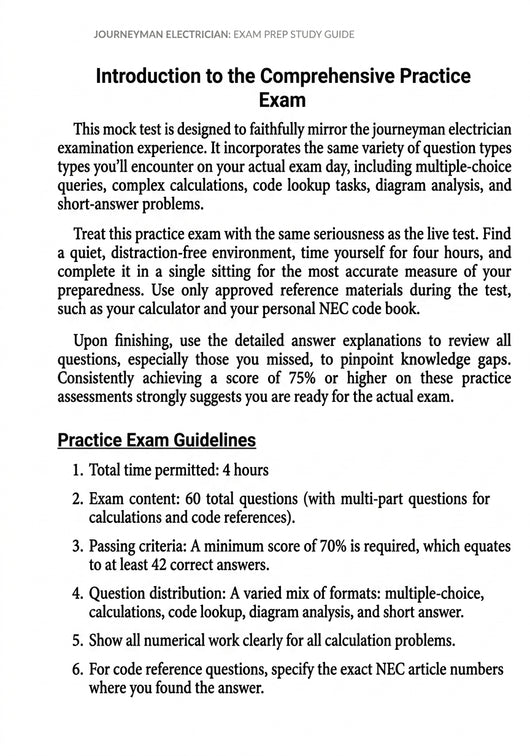 JOURNEYMAN ELECTRICIAN: EXAM PREP STUDY GUIDE

Introduction to the Comprehensive Practice Exam

This mock test is designed to faithfully mirror the journeyman electrician examination experience. It incorporates the same variety of question types types you'll encounter on your actual exam day, including multiple-choice queries, complex calculations, code lookup tasks, diagram analysis, and short-answer problems.

Treat this practice exam with the same seriousness as the live test. Find a quiet, distraction-free environment, time yourself for four hours, and complete it in a single sitting for the most accurate measure of your preparedness. Use only approved reference materials during the test, such as your calculator and your personal NEC code book.

Upon finishing, use the detailed answer explanations to review all questions, especially those you missed, to pinpoint knowledge gaps. Consistently achieving a score of 75% or higher on these practice assessments strongly suggests you are ready for the actual exam.

Practice Exam Guidelines

1. Total time permitted: 4 hours
2. Exam content: 60 total questions (with multi-part questions for calculations and code references).
3. Passing criteria: A minimum score of 70% is required, which equates to at least 42 correct answers.
4. Question distribution: A varied mix of formats: multiple-choice, calculations, code lookup, diagram analysis, and short answer.
5. Show all numerical work clearly for all calculation problems.
6. For code reference questions, specify the exact NEC article numbers where you found the answer.